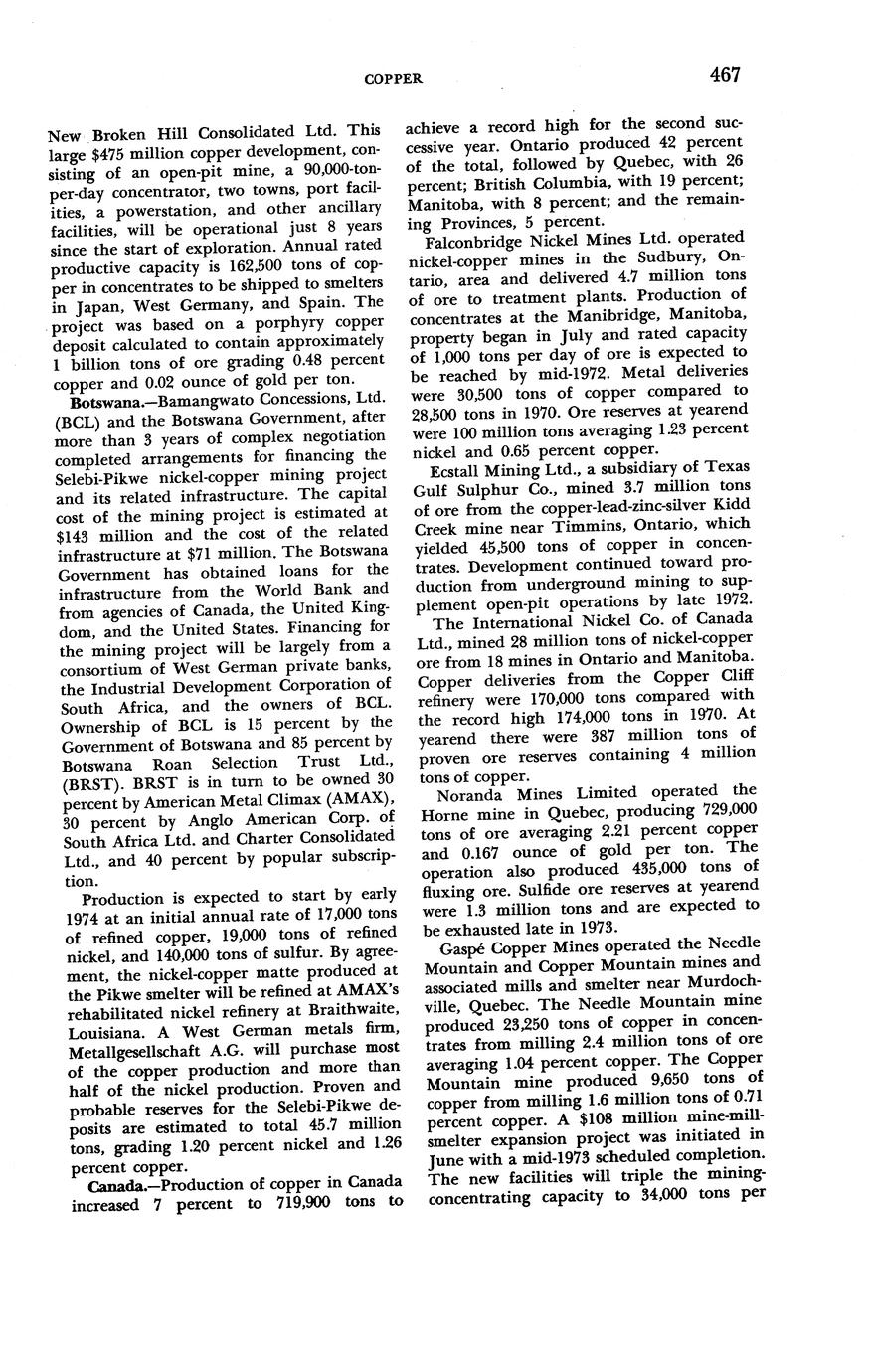 COPPER 467

New Broken Hill Consolidated Ltd. This large $475 million copper development, consisting of an open-pit mine, a 90,000-ton-per-day concentrator, two towns, port facilities, a powerstation, and other ancillary facilities, will be operational just 8 years since the start of exploration. Annual rated productive capacity is 162,500 tons of copper in concentrates to be shipped to smelters in Japan, West Germany, and Spain. The project was based on a porphyry copper deposit calculated to contain approximately 1 billion tons of ore grading 0.48 percent copper and 0.02 ounce of gold per ton.

Botswana.—Bamangwato Concessions, Ltd. (BCL) and the Botswana Government, after more than 3 years of complex negotiation completed arrangements for financing the Selebi-Pikwe nickel-copper mining project and its related infrastructure. The capital cost of the mining project is estimated at $143 million and the cost of the related infrastructure at $71 million. The Botswana Government has obtained loans for the infrastructure from the World Bank and from agencies of Canada, the United Kingdom, and the United States. Financing for the mining project will be largely from a consortium of West German private banks, the Industrial Development Corporation of South Africa, and the owners of BCL. Ownership of BCL is 15 percent by the Government of Botswana and 85 percent by Botswana Roan Selection Trust Ltd., (BRST). BRST is in turn to be owned 30 percent by American Metal Climax (AMAX), 30 percent by Anglo American Corp. of South Africa Ltd. and Charter Consolidated Ltd., and 40 percent by popular subscription.

Production is expected to start by early 1974 at an initial annual rate of 17,000 tons of refined copper, 19,000 tons of refined nickel, and 140,000 tons of sulfur. By agreement, the nickel-copper matte produced at the Pikwe smelter will be refined at AMAX's rehabilitated nickel refinery at Braithwaite, Louisiana. A West German metals firm, Metallgesellschaft A.G. will purchase most of the copper production and more than half of the nickel production. Proven and probable reserves for the Selebi-Pikwe deposits are estimated to total 45.7 million tons, grading 1.20 percent nickel and 1.26 percent copper.

Canada.—Production of copper in Canada increased 7 percent to 719,900 tons to achieve a record high for the second successive year. Ontario produced 42 percent of the total, followed by Quebec, with 26 percent; British Columbia, with 19 percent; Manitoba, with 8 percent; and the remaining Provinces, 5 percent.

Falconbridge Nickel Mines Ltd. operated nickel-copper mines in the Sudbury, Ontario, area and delivered 4.7 million tons of ore to treatment plants. Production of concentrates at the Manibridge, Manitoba, property began in July and rated capacity of 1,000 tons per day of ore is expected to be reached by mid-1972. Metal deliveries were 30,500 tons of copper compared to 28,500 tons in 1970. Ore reserves at yearend were 100 million tons averaging 1.23 percent nickel and 0.65 percent copper.

Ecstall Mining Ltd., a subsidiary of Texas Gulf Sulphur Co., mined 3.7 million tons of ore from the copper-lead-zinc-silver Kidd Creek mine near Timmins, Ontario, which yielded 45,500 tons of copper in concentrates. Development continued toward production from underground mining to supplement open-pit operations by late 1972.

The International Nickel Co. of Canada Ltd., mined 28 million tons of nickel-copper ore from 18 mines in Ontario and Manitoba. Copper deliveries from the Copper Cliff refinery were 170,000 tons compared with the record high 174,000 tons in 1970. At yearend there were 387 million tons of proven ore reserves containing 4 million tons of copper.

Noranda Mines Limited operated the Horne mine in Quebec, producing 729,000 tons of ore averaging 2.21 percent copper and 0.167 ounce of gold per ton. The operation also produced 435,000 tons of fluxing ore. Sulfide ore reserves at yearend were 1.3 million tons and are expected to be exhausted late in 1973.

Gaspé Copper Mines operated the Needle Mountain and Copper Mountain mines and associated mills and smelter near Murdochville, Quebec. The Needle Mountain mine produced 23,250 tons of copper in concentrates from milling 2.4 million tons of ore averaging 1.04 percent copper. The Copper Mountain mine produced 9,650 tons of copper from milling 1.6 million tons of 0.71 percent copper. A $108 million mine-mill-smelter expansion project was initiated in June with a mid-1973 scheduled completion. The new facilities will triple the mining-concentrating capacity to 34,000 tons per